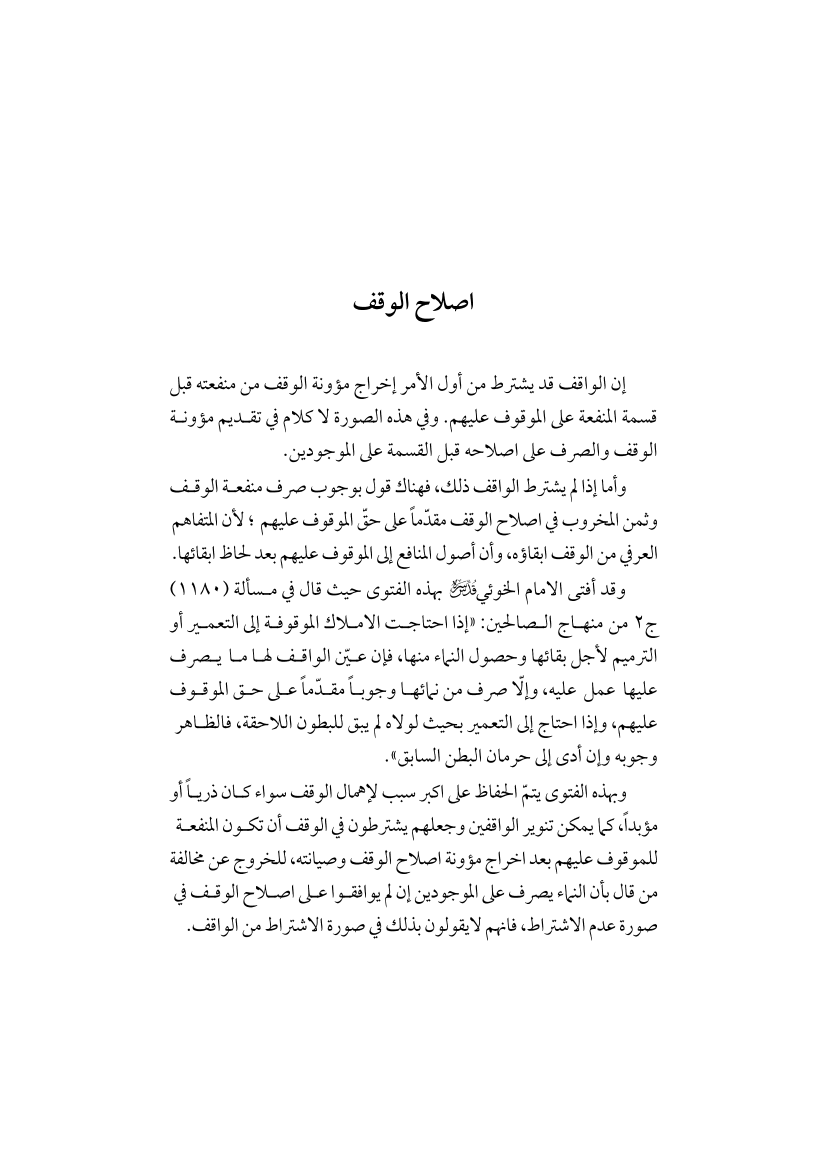 اصلاح الوقف

إن الواقف قد يشترط من أول الأمر إخراج مؤونة الوقف من منفعته قبل قسمة المنفعة على الموقوف عليهم. وفي هذه الصورة لا كلام في تقديم مؤونة الوقف والصرف على اصلاحه قبل القسمة على الموجودين.

وأما إذا لم يشترط الواقف ذلك، فهناك قول بوجوب صرف منفعة الوقف وثمن المخروب في اصلاح الوقف مقدّماً على حقّ الموقوف عليهم ؛ لأن المتفاهم العرفي من الوقف ابقاؤه، وأن أصول المنافع إلى الموقوف عليهم بعد لحاظ ابقائها.

وقد أفتى الامام الخوئي قدس سره بهذه الفتوى حيث قال في مسألة (١١٨٠) ج٢ من منهاج الصالحين: «إذا احتاجت الاملاك الموقوفة إلى التعمير أو الترميم لأجل بقائها وحصول النماء منها، فإن عيّن الواقف لها ما يصرف عليها عمل عليه، وإلّا صرف من نمائها وجوباً مقدّماً على حق الموقوف عليهم، وإذا احتاج إلى التعمير بحيث لولاه لم يبق للبطون اللاحقة، فالظاهر وجوبه وإن أدى إلى حرمان البطن السابق».

وبهذه الفتوى يتمّ الحفاظ على اكبر سبب لإهمال الوقف سواء كان ذرياً أو مؤبداً، كما يمكن تنوير الواقفين وجعلهم يشترطون في الوقف أن تكون المنفعة للموقوف عليهم بعد اخراج مؤونة اصلاح الوقف وصيانته، للخروج عن مخالفة من قال بأن النماء يصرف على الموجودين إن لم يوافقوا على اصلاح الوقف في صورة عدم الاشتراط، فانهم لايقولون بذلك في صورة الاشتراط من الواقف.